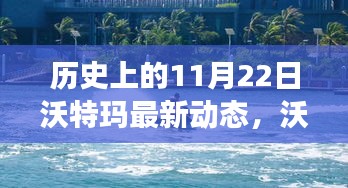 历史上的11月22日沃特玛最新动态，沃